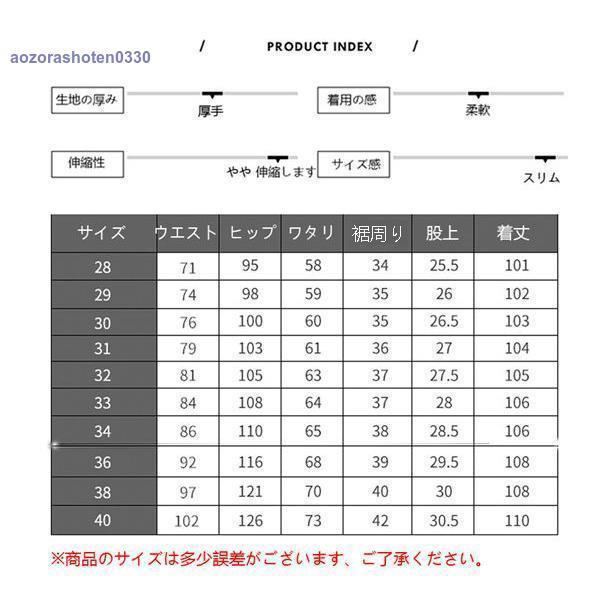 aozorashoten0330

/ PRODUCT INDEX /

生地の厚み 厚手

着用の感 柔軟

伸縮性 やや 伸縮します

サイズ感 スリム

| サイズ | ウエスト | ヒップ | ワタリ | 裾周り | 股上 | 着丈 |
|---|---|---|---|---|---|---|
| 28 | 71 | 95 | 58 | 34 | 25.5 | 101 |
| 29 | 74 | 98 | 59 | 35 | 26 | 102 |
| 30 | 76 | 100 | 60 | 35 | 26.5 | 103 |
| 31 | 79 | 103 | 61 | 36 | 27 | 104 |
| 32 | 81 | 105 | 63 | 37 | 27.5 | 105 |
| 33 | 84 | 108 | 64 | 37 | 28 | 106 |
| 34 | 86 | 110 | 65 | 38 | 28.5 | 106 |
| 36 | 92 | 116 | 68 | 39 | 29.5 | 108 |
| 38 | 97 | 121 | 70 | 40 | 30 | 108 |
| 40 | 102 | 126 | 73 | 42 | 30.5 | 110 |

※商品のサイズは多少誤差がございます、ご了承ください。